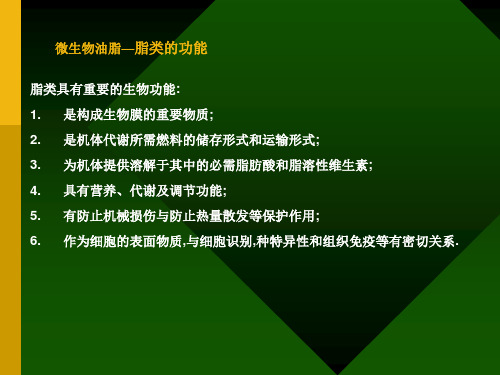 微生物油脂—脂类的功能

脂类具有重要的生物功能:

1. 是构成生物膜的重要物质;

2. 是机体代谢所需燃料的储存形式和运输形式;

3. 为机体提供溶解于其中的必需脂肪酸和脂溶性维生素;

4. 具有营养、代谢及调节功能;

5. 有防止机械损伤与防止热量散发等保护作用;

6. 作为细胞的表面物质,与细胞识别,种特异性和组织免疫等有密切关系.